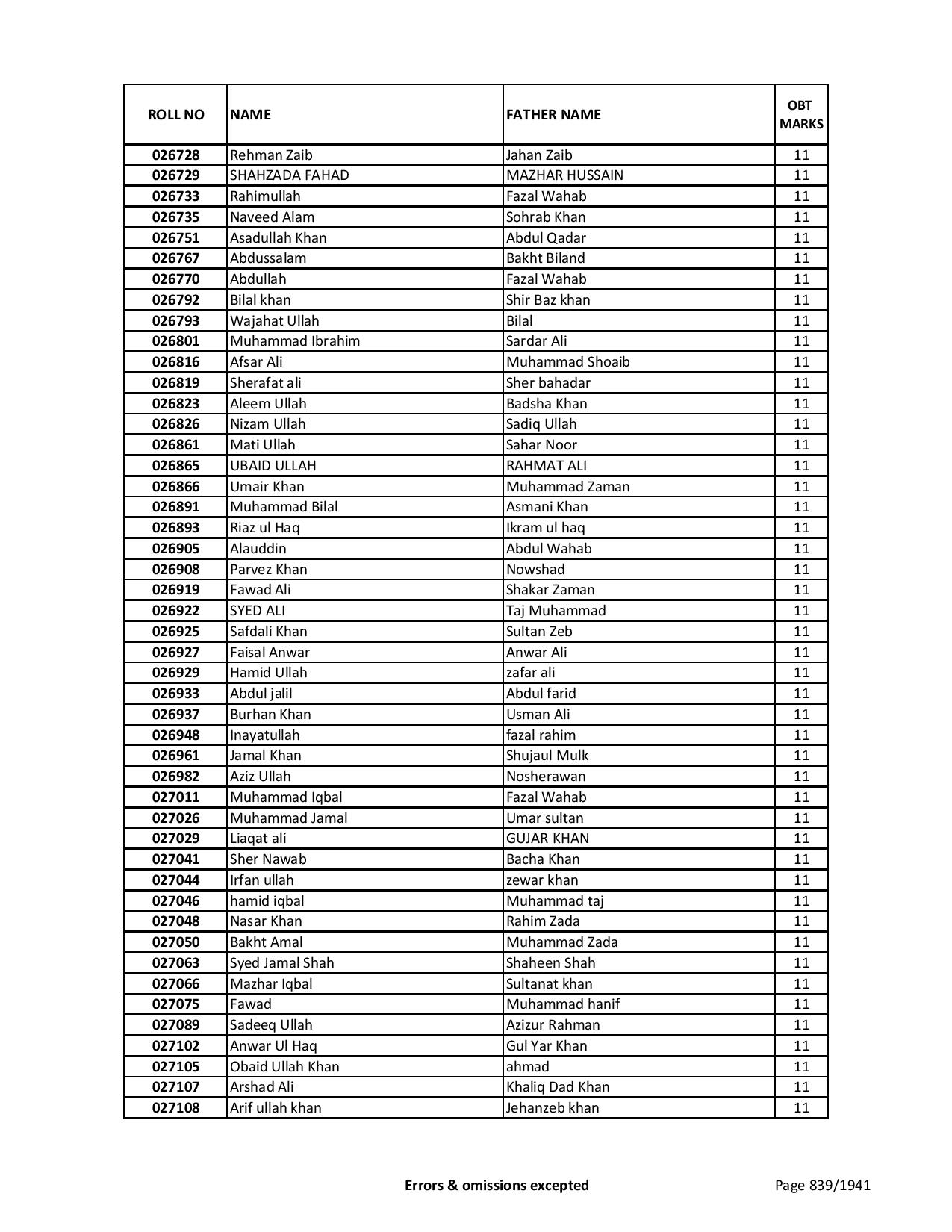 | ROLL NO | NAME | FATHER NAME | OBT MARKS |
|---|---|---|---|
| 026728 | Rehman Zaib | Jahan Zaib | 11 |
| 026729 | SHAHZADA FAHAD | MAZHAR HUSSAIN | 11 |
| 026733 | Rahimullah | Fazal Wahab | 11 |
| 026735 | Naveed Alam | Sohrab Khan | 11 |
| 026751 | Asadullah Khan | Abdul Qadar | 11 |
| 026767 | Abdussalam | Bakht Biland | 11 |
| 026770 | Abdullah | Fazal Wahab | 11 |
| 026792 | Bilal khan | Shir Baz khan | 11 |
| 026793 | Wajahat Ullah | Bilal | 11 |
| 026801 | Muhammad Ibrahim | Sardar Ali | 11 |
| 026816 | Afsar Ali | Muhammad Shoaib | 11 |
| 026819 | Sherafat ali | Sher bahadar | 11 |
| 026823 | Aleem Ullah | Badsha Khan | 11 |
| 026826 | Nizam Ullah | Sadiq Ullah | 11 |
| 026861 | Mati Ullah | Sahar Noor | 11 |
| 026865 | UBAID ULLAH | RAHMAT ALI | 11 |
| 026866 | Umair Khan | Muhammad Zaman | 11 |
| 026891 | Muhammad Bilal | Asmani Khan | 11 |
| 026893 | Riaz ul Haq | Ikram ul haq | 11 |
| 026905 | Alauddin | Abdul Wahab | 11 |
| 026908 | Parvez Khan | Nowshad | 11 |
| 026919 | Fawad Ali | Shakar Zaman | 11 |
| 026922 | SYED ALI | Taj Muhammad | 11 |
| 026925 | Safdali Khan | Sultan Zeb | 11 |
| 026927 | Faisal Anwar | Anwar Ali | 11 |
| 026929 | Hamid Ullah | zafar ali | 11 |
| 026933 | Abdul jalil | Abdul farid | 11 |
| 026937 | Burhan Khan | Usman Ali | 11 |
| 026948 | Inayatullah | fazal rahim | 11 |
| 026961 | Jamal Khan | Shujaul Mulk | 11 |
| 026982 | Aziz Ullah | Nosherawan | 11 |
| 027011 | Muhammad Iqbal | Fazal Wahab | 11 |
| 027026 | Muhammad Jamal | Umar sultan | 11 |
| 027029 | Liaqat ali | GUJAR KHAN | 11 |
| 027041 | Sher Nawab | Bacha Khan | 11 |
| 027044 | Irfan ullah | zewar khan | 11 |
| 027046 | hamid iqbal | Muhammad taj | 11 |
| 027048 | Nasar Khan | Rahim Zada | 11 |
| 027050 | Bakht Amal | Muhammad Zada | 11 |
| 027063 | Syed Jamal Shah | Shaheen Shah | 11 |
| 027066 | Mazhar Iqbal | Sultanat khan | 11 |
| 027075 | Fawad | Muhammad hanif | 11 |
| 027089 | Sadeeq Ullah | Azizur Rahman | 11 |
| 027102 | Anwar Ul Haq | Gul Yar Khan | 11 |
| 027105 | Obaid Ullah Khan | ahmad | 11 |
| 027107 | Arshad Ali | Khaliq Dad Khan | 11 |
| 027108 | Arif ullah khan | Jehanzeb khan | 11 |

Errors & omissions excepted

Page 839/1941